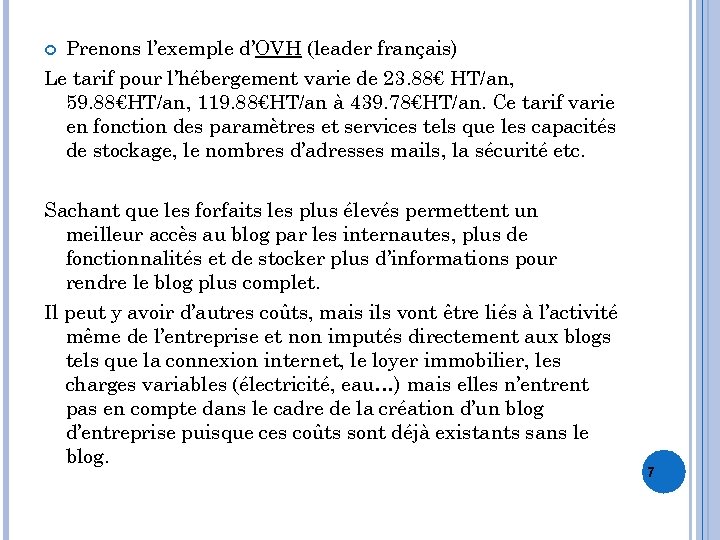 Prenons l’exemple d’OVH (leader français)

Le tarif pour l’hébergement varie de 23.88€ HT/an, 59.88€HT/an, 119.88€HT/an à 439.78€HT/an. Ce tarif varie en fonction des paramètres et services tels que les capacités de stockage, le nombres d’adresses mails, la sécurité etc.

Sachant que les forfaits les plus élevés permettent un meilleur accès au blog par les internautes, plus de fonctionnalités et de stocker plus d’informations pour rendre le blog plus complet.

Il peut y avoir d’autres coûts, mais ils vont être liés à l’activité même de l’entreprise et non imputés directement aux blogs tels que la connexion internet, le loyer immobilier, les charges variables (électricité, eau…) mais elles n’entrent pas en compte dans le cadre de la création d’un blog d’entreprise puisque ces coûts sont déjà existants sans le blog.

7